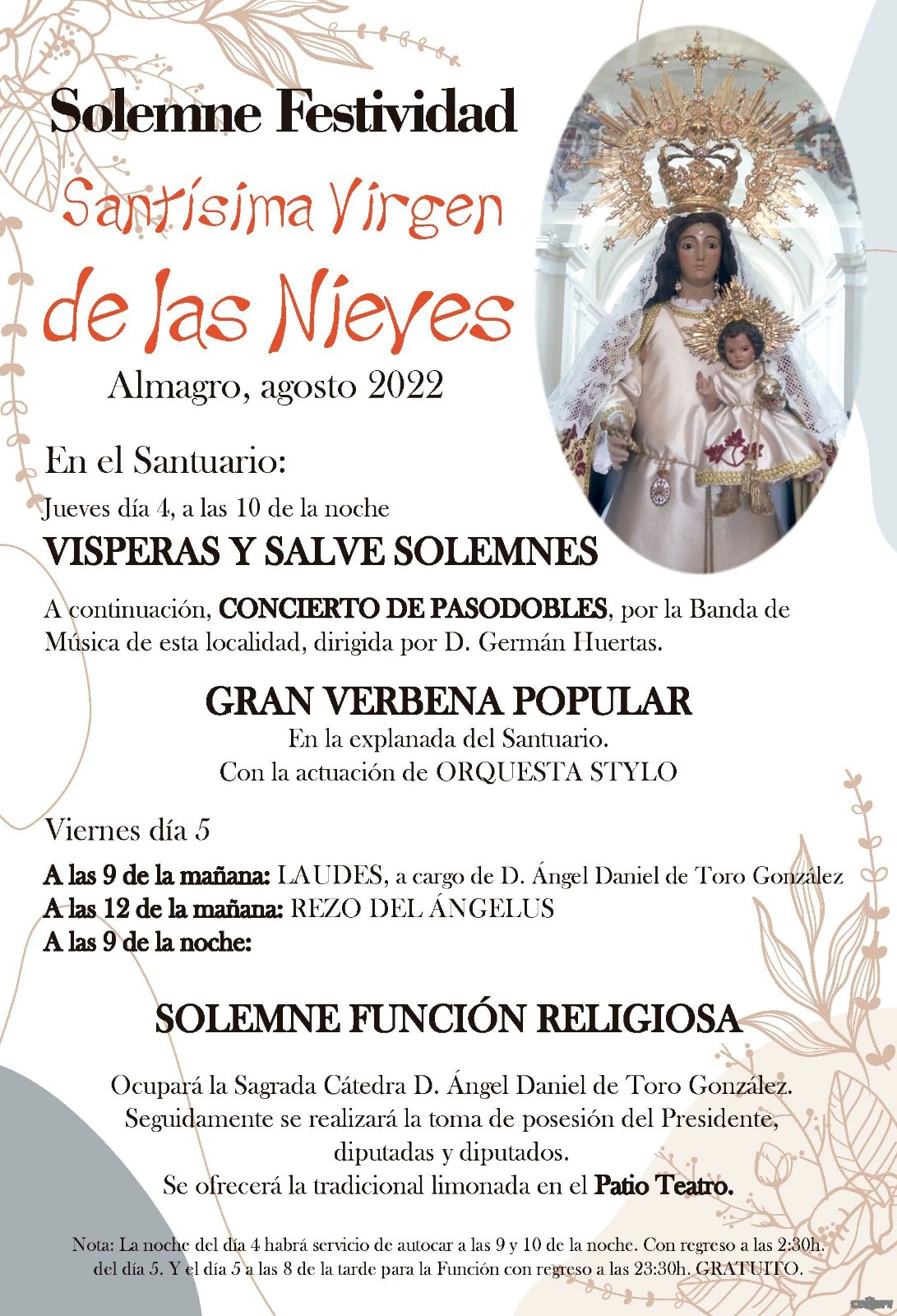 Solemne Festividad

Santísima Virgen de las Nieves

Almagro, agosto 2022

En el Santuario:

Jueves día 4, a las 10 de la noche

VISPERAS Y SALVE SOLEMNES

A continuación, CONCIERTO DE PASODOBLES, por la Banda de Música de esta localidad, dirigida por D. Germán Huertas.

GRAN VERBENA POPULAR

En la explanada del Santuario.
Con la actuación de ORQUESTA STYLO

Viernes día 5

A las 9 de la mañana: LAUDES, a cargo de D. Ángel Daniel de Toro González
A las 12 de la mañana: REZO DEL ÁNGELUS
A las 9 de la noche:

SOLEMNE FUNCIÓN RELIGIOSA

Ocupará la Sagrada Cátedra D. Ángel Daniel de Toro González.
Seguidamente se realizará la toma de posesión del Presidente, diputadas y diputados.
Se ofrecerá la tradicional limonada en el Patio Teatro.

Nota: La noche del día 4 habrá servicio de autocar a las 9 y 10 de la noche. Con regreso a las 2:30h. del día 5. Y el día 5 a las 8 de la tarde para la Función con regreso a las 23:30h. GRATUITO.